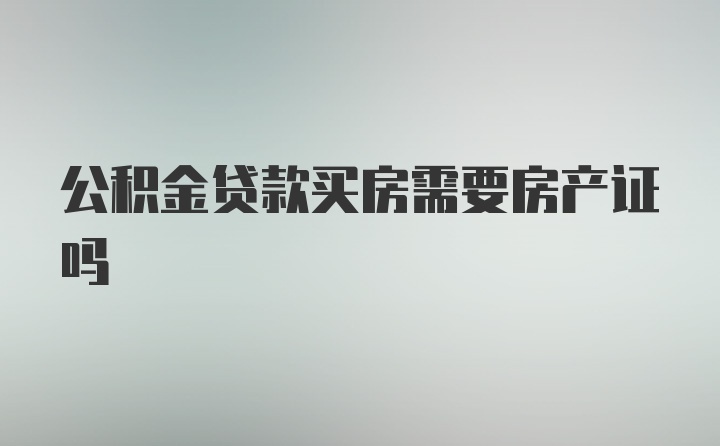 公积金贷款买房需要房产证吗